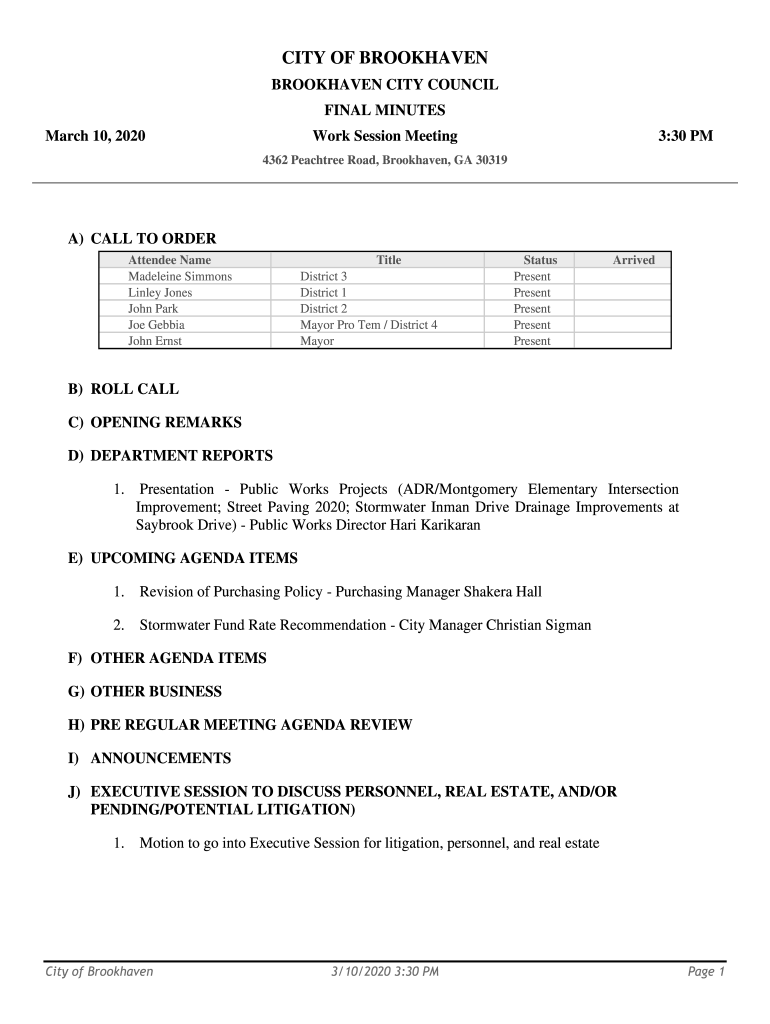 CITY OF BROOKHAVEN

BROOKHAVEN CITY COUNCIL

FINAL MINUTES

March 10, 2020

Work Session Meeting

3:30 PM

4362 Peachtree Road, Brookhaven, GA 30319

A) CALL TO ORDER

| Attendee Name | Title | Status | Arrived |
|---|---|---|---|
| Madeleine Simmons | District 3 | Present | |
| Linley Jones | District 1 | Present | |
| John Park | District 2 | Present | |
| Joe Gebbia | Mayor Pro Tem / District 4 | Present | |
| John Ernst | Mayor | Present | |

B) ROLL CALL

C) OPENING REMARKS

D) DEPARTMENT REPORTS

1. Presentation - Public Works Projects (ADR/Montgomery Elementary Intersection Improvement; Street Paving 2020; Stormwater Inman Drive Drainage Improvements at Saybrook Drive) - Public Works Director Hari Karikaran

E) UPCOMING AGENDA ITEMS

1. Revision of Purchasing Policy - Purchasing Manager Shakera Hall

2. Stormwater Fund Rate Recommendation - City Manager Christian Sigman

F) OTHER AGENDA ITEMS

G) OTHER BUSINESS

H) PRE REGULAR MEETING AGENDA REVIEW

I) ANNOUNCEMENTS

J) EXECUTIVE SESSION TO DISCUSS PERSONNEL, REAL ESTATE, AND/OR PENDING/POTENTIAL LITIGATION)

1. Motion to go into Executive Session for litigation, personnel, and real estate

City of Brookhaven

3/10/2020 3:30 PM

Page 1